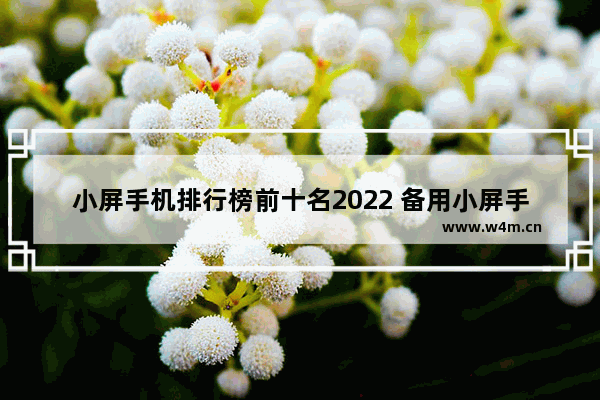 小屏手机排行榜前十名2022 备用小屏手

www.w4m.cn